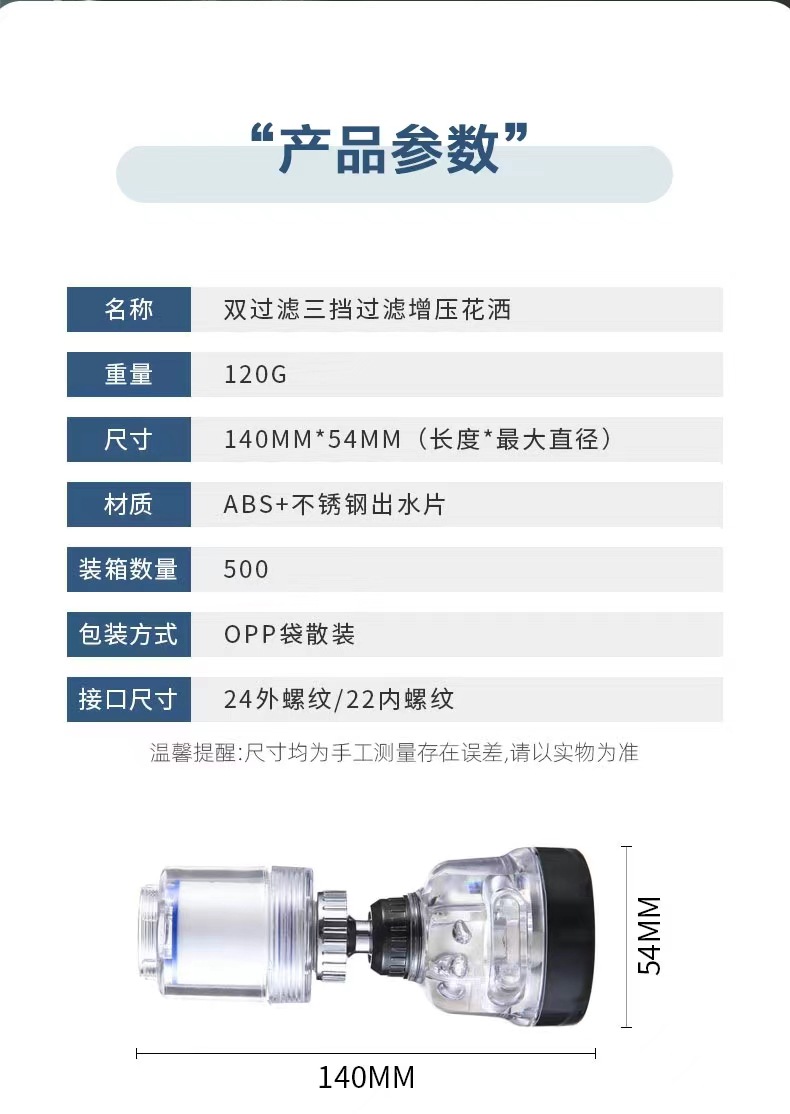 “产品参数”

名称 双过滤三挡过滤增压花洒

重量 120G

尺寸 140MM*54MM（长度*最大直径）

材质 ABS+不锈钢出水片

装箱数量 500

包装方式 OPP袋散装

接口尺寸 24外螺纹/22内螺纹

温馨提醒:尺寸均为手工测量存在误差,请以实物为准

54MM

140MM